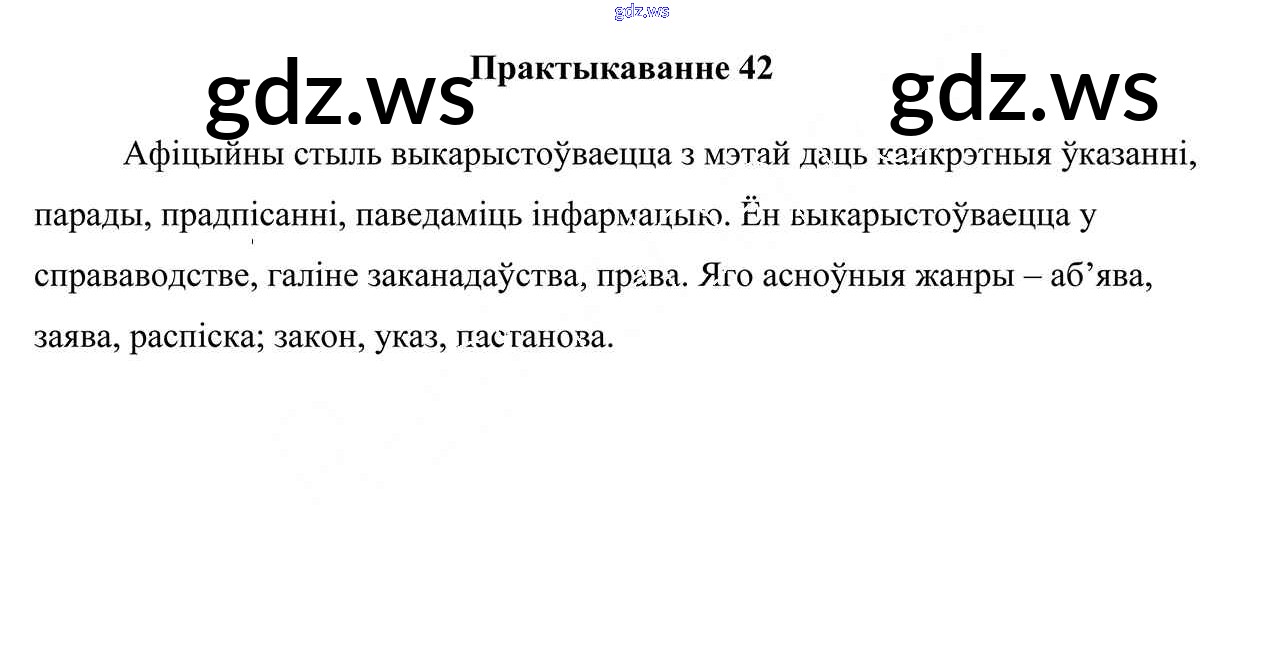 Практыкаванне 42

Афіцыйны стыль выкарыстоўваецца з мэтай даць канкрэтныя ўказанні, парады, прадпісанні, паведаміць інфармацыю. Ён выкарыстоўваецца у справаводстве, галіне заканадаўства, права. Яго асноўныя жанры – аб'ява, заява, распіска; закон, указ, пастанова.

gdz.ws